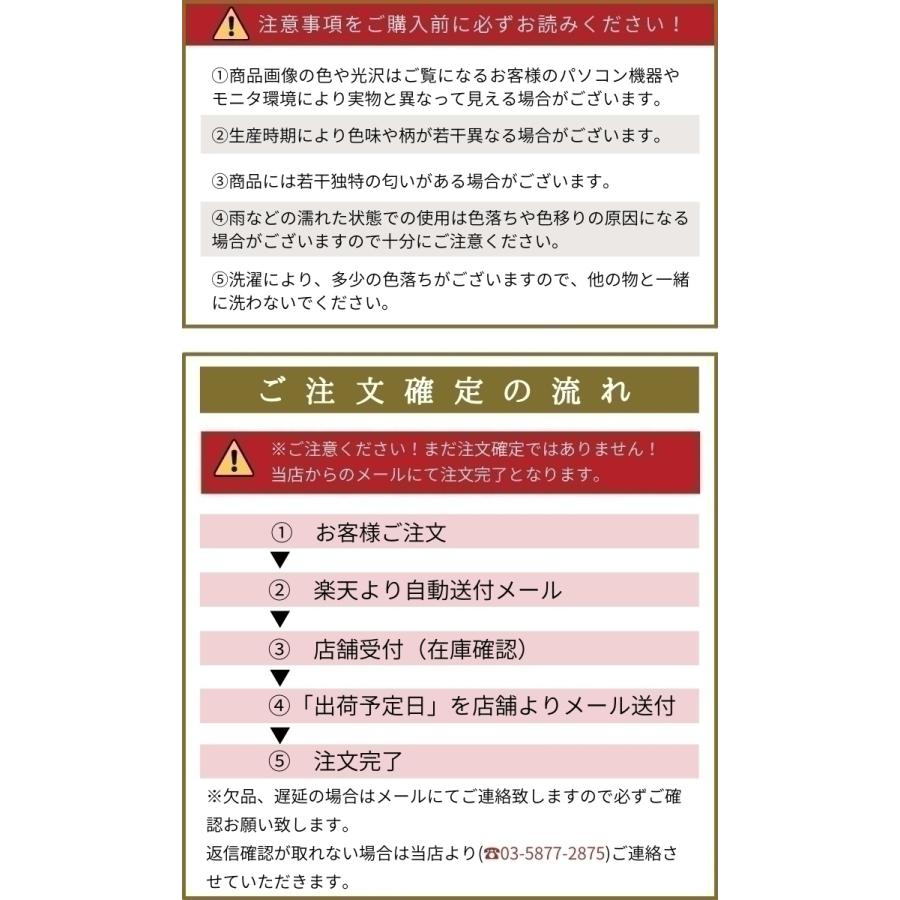 注意事項をご購入前に必ずお読みください！

①商品画像の色や光沢はご覧になるお客様のパソコン機器やモニタ環境により実物と異なって見える場合がございます。

②生産時期により色味や柄が若干異なる場合がございます。

③商品には若干独特の匂いがある場合がございます。

④雨などの濡れた状態での使用は色落ちや色移りの原因になる場合がございますので十分にご注意ください。

⑤洗濯により、多少の色落ちがございますので、他の物と一緒に洗わないでください。

ご注文確定の流れ

※ご注意ください！まだ注文確定ではありません！
当店からのメールにて注文完了となります。

① お客様ご注文
▼
② 楽天より自動送付メール
▼
③ 店舗受付（在庫確認）
▼
④「出荷予定日」を店舗よりメール送付
▼
⑤ 注文完了

※欠品、遅延の場合はメールにてご連絡致しますので必ずご確認お願い致します。
返信確認が取れない場合は当店より(☎03-5877-2875)ご連絡させていただきます。